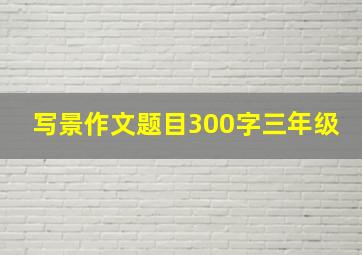 写景作文题目300字三年级